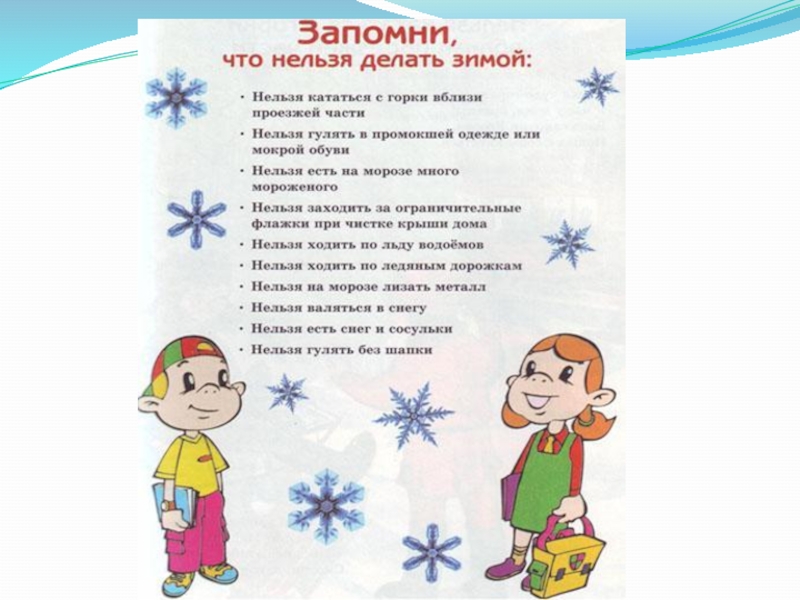 Запомни,
что нельзя делать зимой:

• Нельзя кататься с горки вблизи проезжей части
• Нельзя гулять в промокшей одежде или мокрой обуви
• Нельзя есть на морозе много мороженого
• Нельзя заходить за ограничительные флажки при чистке крыши дома
• Нельзя ходить по льду водоёмов
• Нельзя ходить по ледяным дорожкам
• Нельзя на морозе лизать металл
• Нельзя валяться в снегу
• Нельзя есть снег и сосульки
• Нельзя гулять без шапки